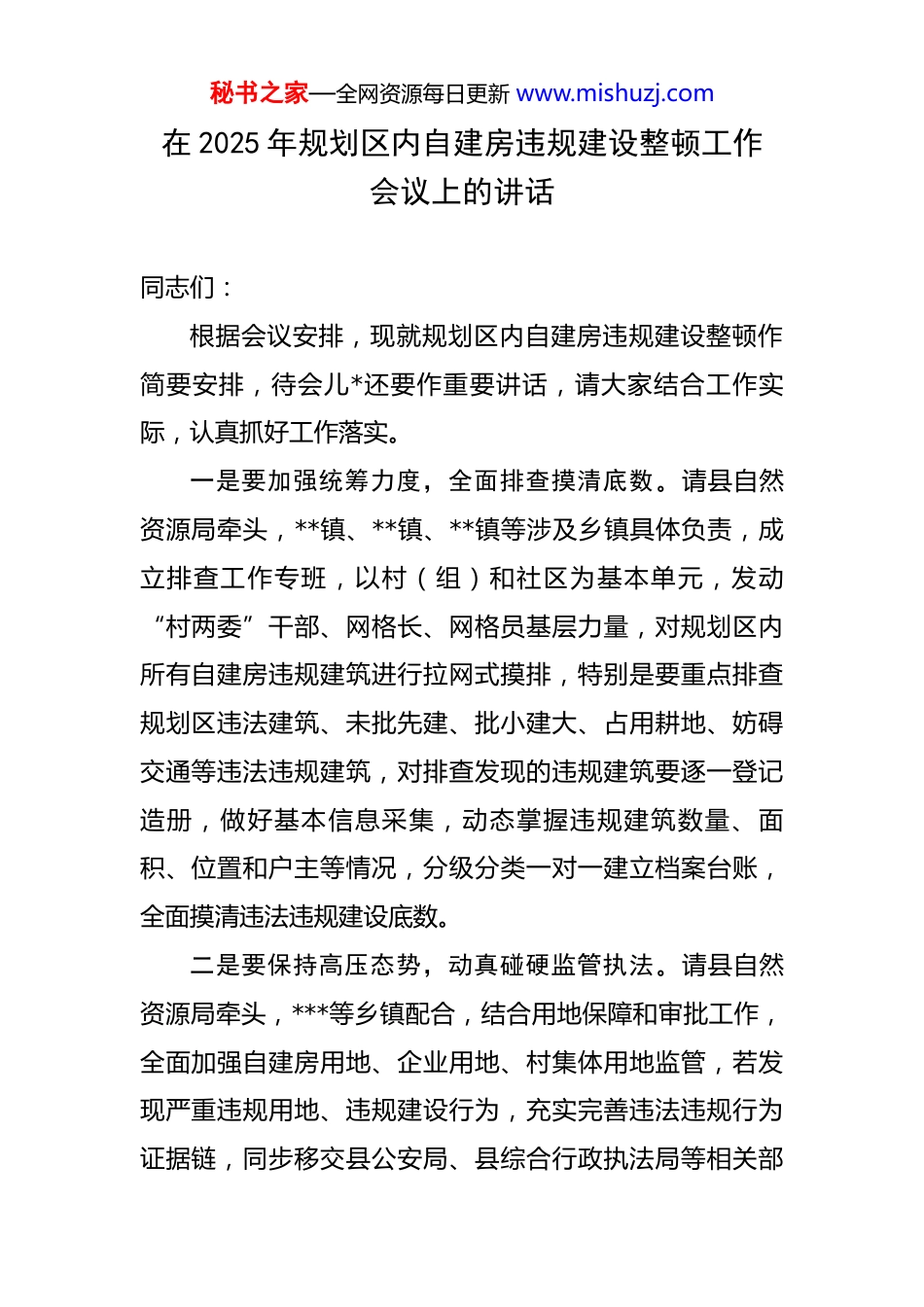 秘书之家—全网资源每日更新 www.mishuzj.com

在 2025 年规划区内自建房违规建设整顿工作会议上的讲话

同志们：

根据会议安排，现就规划区内自建房违规建设整顿作简要安排，待会儿*还要作重要讲话，请大家结合工作实际，认真抓好工作落实。

一是要加强统筹力度，全面排查摸清底数。请县自然资源局牵头，**镇、**镇、**镇等涉及乡镇具体负责，成立排查工作专班，以村（组）和社区为基本单元，发动“村两委”干部、网格长、网格员基层力量，对规划区内所有自建房违规建筑进行拉网式摸排，特别是要重点排查规划区违法建筑、未批先建、批小建大、占用耕地、妨碍交通等违法违规建筑，对排查发现的违规建筑要逐一登记造册，做好基本信息采集，动态掌握违规建筑数量、面积、位置和户主等情况，分级分类一对一建立档案台账，全面摸清违法违规建设底数。

二是要保持高压态势，动真碰硬监管执法。请县自然资源局牵头，***等乡镇配合，结合用地保障和审批工作，全面加强自建房用地、企业用地、村集体用地监管，若发现严重违规用地、违规建设行为，充实完善违法违规行为证据链，同步移交县公安局、县综合行政执法局等相关部